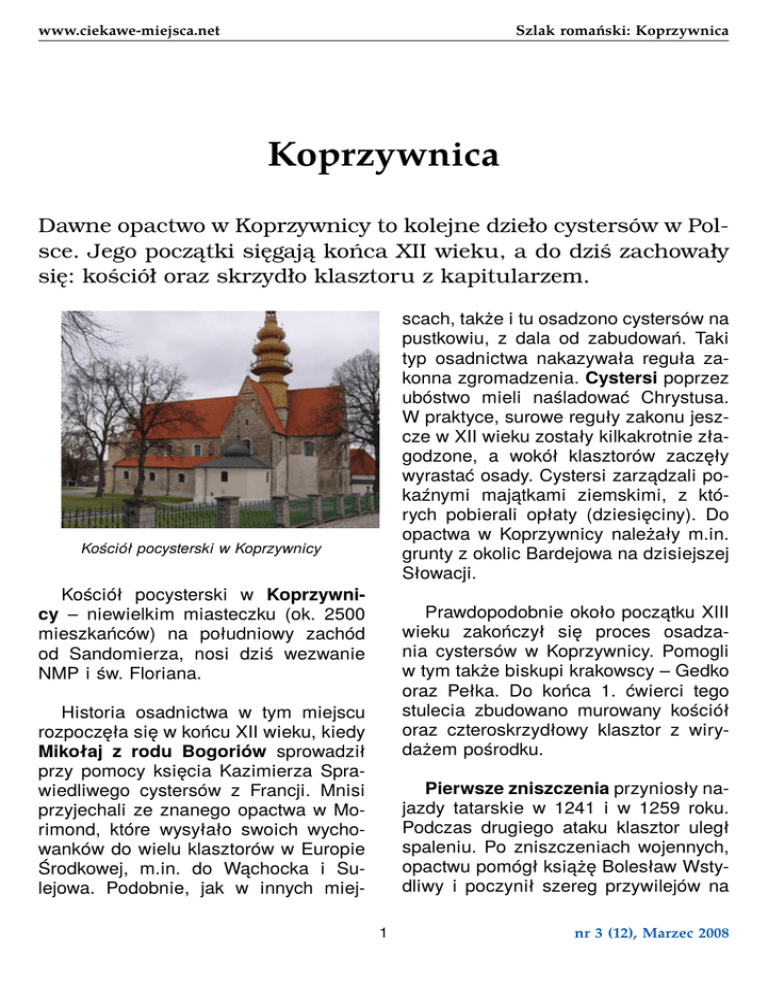 www.ciekawe-miejsca.net

Szlak romański: Koprzywnica

Koprzywnica

Dawne opactwo w Koprzywnicy to kolejne dzieło cystersów w Polsce. Jego początki sięgają końca XII wieku, a do dziś zachowały się: kościół oraz skrzydło klasztoru z kapitularzem.

Kościół pocysterski w Koprzywnicy

Kościół pocysterski w Koprzywnicy – niewielkim miasteczku (ok. 2500 mieszkańców) na południowy zachód od Sandomierza, nosi dziś wezwanie NMP i św. Floriana.

Historia osadnictwa w tym miejscu rozpoczęła się w końcu XII wieku, kiedy Mikołaj z rodu Bogoriów sprowadził przy pomocy księcia Kazimierza Sprawiedliwego cystersów z Francji. Mnisi przyjechali ze znanego opactwa w Morimond, które wysyłało swoich wychowanków do wielu klasztorów w Europie Środkowej, m.in. do Wąchocka i Sulejowa. Podobnie, jak w innych miejscach, także i tu osadzono cystersów na pustkowiu, z dala od zabudowań. Taki typ osadnictwa nakazywała reguła zakonna zgromadzenia. Cystersi poprzez ubóstwo mieli naśladować Chrystusa. W praktyce, surowe reguły zakonu jeszcze w XII wieku zostały kilkakrotnie złagodzone, a wokół klasztorów zaczęły wyrastać osady. Cystersi zarządzali pokaźnymi majątkami ziemskimi, z których pobierali opłaty (dziesięciny). Do opactwa w Koprzywnicy należały m.in. grunty z okolic Bardejowa na dzisiejszej Słowacji.

Prawdopodobnie około początku XIII wieku zakończył się proces osadzania cystersów w Koprzywnicy. Pomogli w tym także biskupi krakowscy – Gedko oraz Pełka. Do końca 1. ćwierci tego stulecia zbudowano murowany kościół oraz czteroskrzydłowy klasztor z wirydażem pośrodku.

Pierwsze zniszczenia przyniosły najazdy tatarskie w 1241 i w 1259 roku. Podczas drugiego ataku klasztor uległ spaleniu. Po zniszczeniach wojennych, opactwu pomógł książę Bolesław Wstydliwy i poczynił szereg przywilejów na

1

nr 3 (12), Marzec 2008